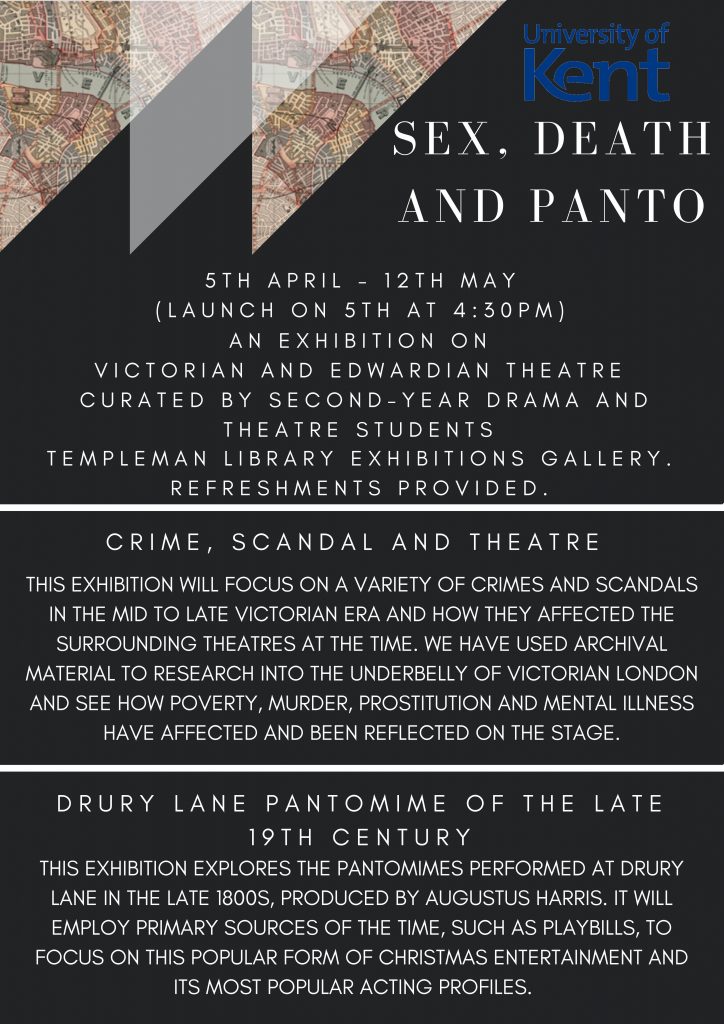 University of Kent

SEX, DEATH AND PANTO

5TH APRIL - 12TH MAY
(LAUNCH ON 5TH AT 4:30PM)
AN EXHIBITION ON
VICTORIAN AND EDWARDIAN THEATRE
CURATED BY SECOND-YEAR DRAMA AND THEATRE STUDENTS
TEMPLEMAN LIBRARY EXHIBITIONS GALLERY.
REFRESHMENTS PROVIDED.

CRIME, SCANDAL AND THEATRE

THIS EXHIBITION WILL FOCUS ON A VARIETY OF CRIMES AND SCANDALS IN THE MID TO LATE VICTORIAN ERA AND HOW THEY AFFECTED THE SURROUNDING THEATRES AT THE TIME. WE HAVE USED ARCHIVAL MATERIAL TO RESEARCH INTO THE UNDERBELLY OF VICTORIAN LONDON AND SEE HOW POVERTY, MURDER, PROSTITUTION AND MENTAL ILLNESS HAVE AFFECTED AND BEEN REFLECTED ON THE STAGE.

DRURY LANE PANTOMIME OF THE LATE 19TH CENTURY

THIS EXHIBITION EXPLORES THE PANTOMIMES PERFORMED AT DRURY LANE IN THE LATE 1800S, PRODUCED BY AUGUSTUS HARRIS. IT WILL EMPLOY PRIMARY SOURCES OF THE TIME, SUCH AS PLAYBILLS, TO FOCUS ON THIS POPULAR FORM OF CHRISTMAS ENTERTAINMENT AND ITS MOST POPULAR ACTING PROFILES.